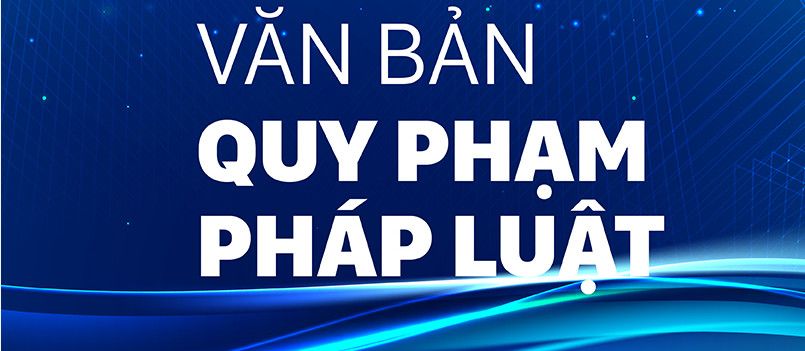 VĂN BẢN
QUY PHẠM
PHÁP LUẬT